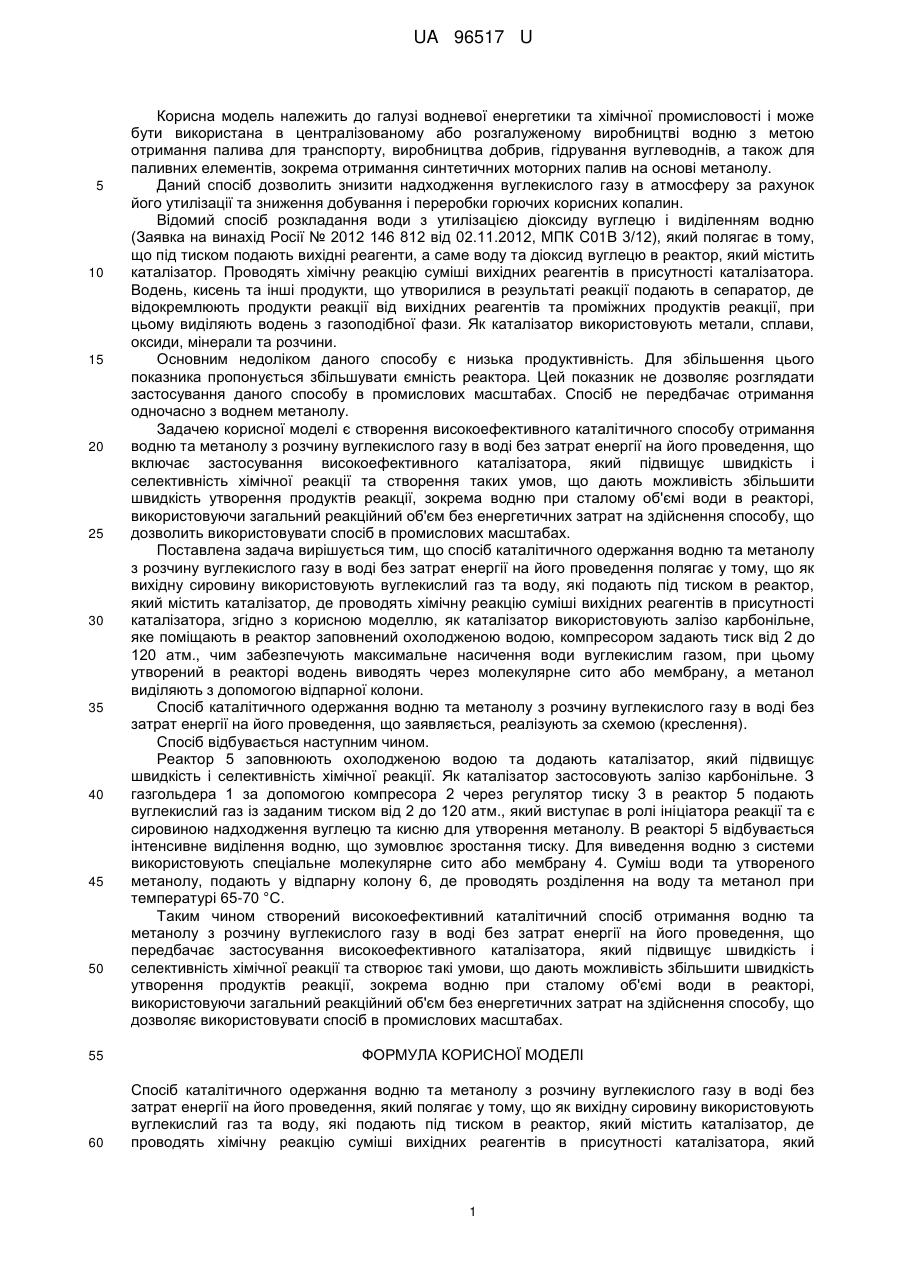 UA 96517 U

Корисна модель належить до галузі водневої енергетики та хімічної промисловості і може бути використана в централізованому або розгалуженому виробництві водню з метою отримання палива для транспорту, виробництва добрив, гідрування вуглеводнів, а також для паливних елементів, зокрема отримання синтетичних моторних палив на основі метанолу.

5 Даний спосіб дозволить знизити надходження вуглекислого газу в атмосферу за рахунок його утилізації та зниження добування і переробки горючих корисних копалин.

Відомий спосіб розкладання води з утилізацією діоксиду вуглецю і виділенням водню (Заявка на винахід Росії № 2012 146 812 від 02.11.2012, МПК С01В 3/12), який полягає в тому, що під тиском подають вихідні реагенти, а саме воду та діоксид вуглецю в реактор, який містить

10 каталізатор. Проводять хімічну реакцію суміші вихідних реагентів в присутності каталізатора. Водень, кисень та інші продукти, що утворилися в результаті реакції подають в сепаратор, де відокремлюють продукти реакції від вихідних реагентів та проміжних продуктів реакції, при цьому виділяють водень з газоподібної фази. Як каталізатор використовують метали, сплави, оксиди, мінерали та розчини.

15 Основним недоліком даного способу є низька продуктивність. Для збільшення цього показника пропонується збільшувати ємність реактора. Цей показник не дозволяє розглядати застосування даного способу в промислових масштабах. Спосіб не передбачає отримання одночасно з воднем метанолу.

Задачею корисної моделі є створення високоефективного каталітичного способу отримання

20 водню та метанолу з розчину вуглекислого газу в воді без затрат енергії на його проведення, що включає застосування високоефективного каталізатора, який підвищує швидкість і селективність хімічної реакції та створення таких умов, що дають можливість збільшити швидкість утворення продуктів реакції, зокрема водню при сталому об'ємі води в реакторі, використовуючи загальний реакційний об'єм без енергетичних затрат на здійснення способу, що

25 дозволить використовувати спосіб в промислових масштабах.

Поставлена задача вирішується тим, що спосіб каталітичного одержання водню та метанолу з розчину вуглекислого газу в воді без затрат енергії на його проведення полягає у тому, що як вихідну сировину використовують вуглекислий газ та воду, які подають під тиском в реактор, який містить каталізатор, де проводять хімічну реакцію суміші вихідних реагентів в присутності

30 каталізатора, згідно з корисною моделлю, як каталізатор використовують залізо карбонільне, яке поміщають в реактор заповнений охолодженою водою, компресором задають тиск від 2 до 120 атм., чим забезпечують максимальне насичення води вуглекислим газом, при цьому утворений в реакторі водень виводять через молекулярне сито або мембрану, а метанол виділяють з допомогою відпарної колони.

35 Спосіб каталітичного одержання водню та метанолу з розчину вуглекислого газу в воді без затрат енергії на його проведення, що заявляється, реалізують за схемою (креслення).

Спосіб відбувається наступним чином.

Реактор 5 заповнюють охолодженою водою та додають каталізатор, який підвищує швидкість і селективність хімічної реакції. Як каталізатор застосовують залізо карбонільне. З

40 газгольдера 1 за допомогою компресора 2 через регулятор тиску 3 в реактор 5 подають вуглекислий газ із заданим тиском від 2 до 120 атм., який виступає в ролі ініціатора реакції та є сировиною надходження вуглецю та кисню для утворення метанолу. В реакторі 5 відбувається інтенсивне виділення водню, що зумовлює зростання тиску. Для виведення водню з системи використовують спеціальне молекулярне сито або мембрану 4. Суміш води та утвореного

45 метанолу, подають у відпарну колону 6, де проводять розділення на воду та метанол при температурі 65-70 °С.

Таким чином створений високоефективний каталітичний спосіб отримання водню та метанолу з розчину вуглекислого газу в воді без затрат енергії на його проведення, що передбачає застосування високоефективного каталізатора, який підвищує швидкість і

50 селективність хімічної реакції та створює такі умови, що дають можливість збільшити швидкість утворення продуктів реакції, зокрема водню при сталому об'ємі води в реакторі, використовуючи загальний реакційний об'єм без енергетичних затрат на здійснення способу, що дозволяє використовувати спосіб в промислових масштабах.

55 ФОРМУЛА КОРИСНОЇ МОДЕЛІ

Спосіб каталітичного одержання водню та метанолу з розчину вуглекислого газу в воді без затрат енергії на його проведення, який полягає у тому, що як вихідну сировину використовують вуглекислий газ та воду, які подають під тиском в реактор, який містить каталізатор, де

60 проводять хімічну реакцію суміші вихідних реагентів в присутності каталізатора, який

1